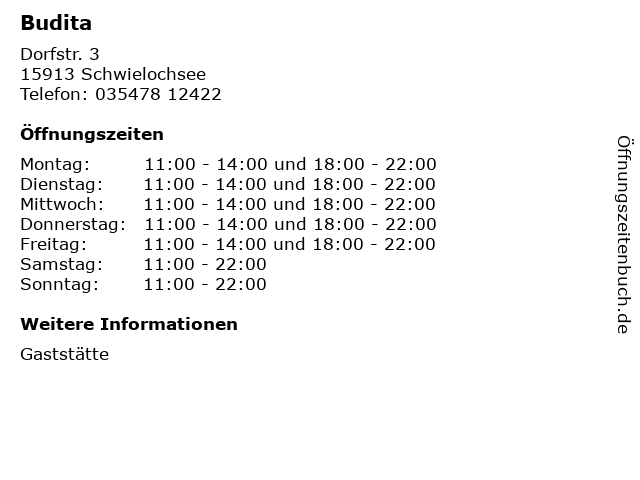 Budita

Dorfstr. 3
15913 Schwielochsee
Telefon: 035478 12422

Öffnungszeiten

Montag: 11:00 - 14:00 und 18:00 - 22:00
Dienstag: 11:00 - 14:00 und 18:00 - 22:00
Mittwoch: 11:00 - 14:00 und 18:00 - 22:00
Donnerstag: 11:00 - 14:00 und 18:00 - 22:00
Freitag: 11:00 - 14:00 und 18:00 - 22:00
Samstag: 11:00 - 22:00
Sonntag: 11:00 - 22:00

Weitere Informationen

Gaststätte

Öffnungszeitenbuch.de